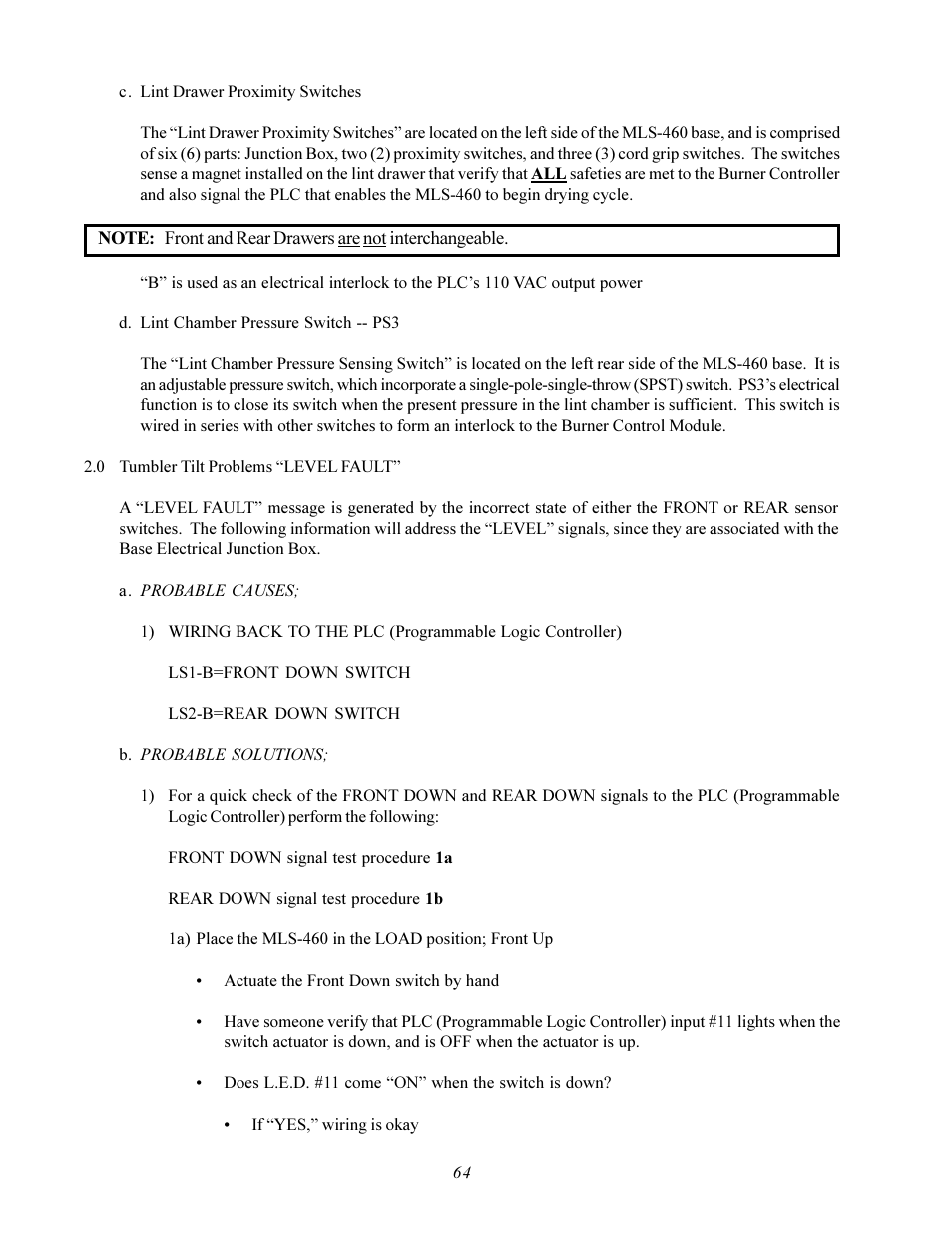 c. Lint Drawer Proximity Switches

The “Lint Drawer Proximity Switches” are located on the left side of the MLS-460 base, and is comprised of six (6) parts: Junction Box, two (2) proximity switches, and three (3) cord grip switches. The switches sense a magnet installed on the lint drawer that verify that ALL safeties are met to the Burner Controller and also signal the PLC that enables the MLS-460 to begin drying cycle.

NOTE: Front and Rear Drawers are not interchangeable.

“B” is used as an electrical interlock to the PLC’s 110 VAC output power

d. Lint Chamber Pressure Switch -- PS3

The “Lint Chamber Pressure Sensing Switch” is located on the left rear side of the MLS-460 base. It is an adjustable pressure switch, which incorporate a single-pole-single-throw (SPST) switch. PS3’s electrical function is to close its switch when the present pressure in the lint chamber is sufficient. This switch is wired in series with other switches to form an interlock to the Burner Control Module.

2.0 Tumbler Tilt Problems “LEVEL FAULT”

A “LEVEL FAULT” message is generated by the incorrect state of either the FRONT or REAR sensor switches. The following information will address the “LEVEL” signals, since they are associated with the Base Electrical Junction Box.

a. PROBABLE CAUSES;

1) WIRING BACK TO THE PLC (Programmable Logic Controller)

LS1-B=FRONT DOWN SWITCH

LS2-B=REAR DOWN SWITCH

b. PROBABLE SOLUTIONS;

1) For a quick check of the FRONT DOWN and REAR DOWN signals to the PLC (Programmable Logic Controller) perform the following:

FRONT DOWN signal test procedure 1a

REAR DOWN signal test procedure 1b

1a) Place the MLS-460 in the LOAD position; Front Up

• Actuate the Front Down switch by hand

• Have someone verify that PLC (Programmable Logic Controller) input #11 lights when the switch actuator is down, and is OFF when the actuator is up.

• Does L.E.D. #11 come “ON” when the switch is down?

• If “YES,” wiring is okay

64